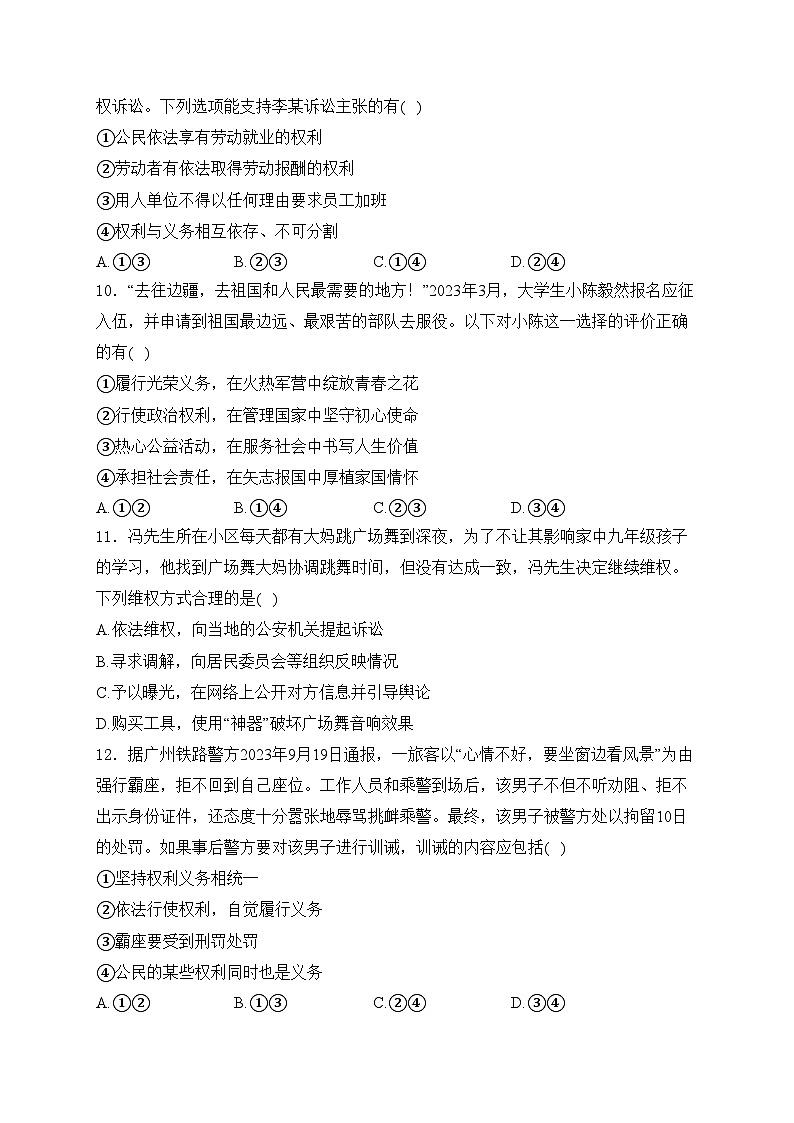 权诉讼。下列选项能支持李某诉讼主张的有( )

①公民依法享有劳动就业的权利

②劳动者有依法取得劳动报酬的权利

③用人单位不得以任何理由要求员工加班

④权利与义务相互依存、不可分割

A.①③　　B.②③　　C.①④　　D.②④

10．“去往边疆，去祖国和人民最需要的地方！”2023年3月，大学生小陈毅然报名应征入伍，并申请到祖国最边远、最艰苦的部队去服役。以下对小陈这一选择的评价正确的有( )

①履行光荣义务，在火热军营中绽放青春之花

②行使政治权利，在管理国家中坚守初心使命

③热心公益活动，在服务社会中书写人生价值

④承担社会责任，在矢志报国中厚植家国情怀

A.①②　　B.①④　　C.②③　　D.③④

11．冯先生所在小区每天都有大妈跳广场舞到深夜，为了不让其影响家中九年级孩子的学习，他找到广场舞大妈协调跳舞时间，但没有达成一致，冯先生决定继续维权。下列维权方式合理的是( )

A.依法维权，向当地的公安机关提起诉讼

B.寻求调解，向居民委员会等组织反映情况

C.予以曝光，在网络上公开对方信息并引导舆论

D.购买工具，使用“神器”破坏广场舞音响效果

12．据广州铁路警方2023年9月19日通报，一旅客以“心情不好，要坐窗边看风景”为由强行霸座，拒不回到自己座位。工作人员和乘警到场后，该男子不但不听劝阻、拒不出示身份证件，还态度十分嚣张地辱骂挑衅乘警。最终，该男子被警方处以拘留10日的处罚。如果事后警方要对该男子进行训诫，训诫的内容应包括( )

①坚持权利义务相统一

②依法行使权利，自觉履行义务

③霸座要受到刑罚处罚

④公民的某些权利同时也是义务

A.①②　　B.①③　　C.②④　　D.③④